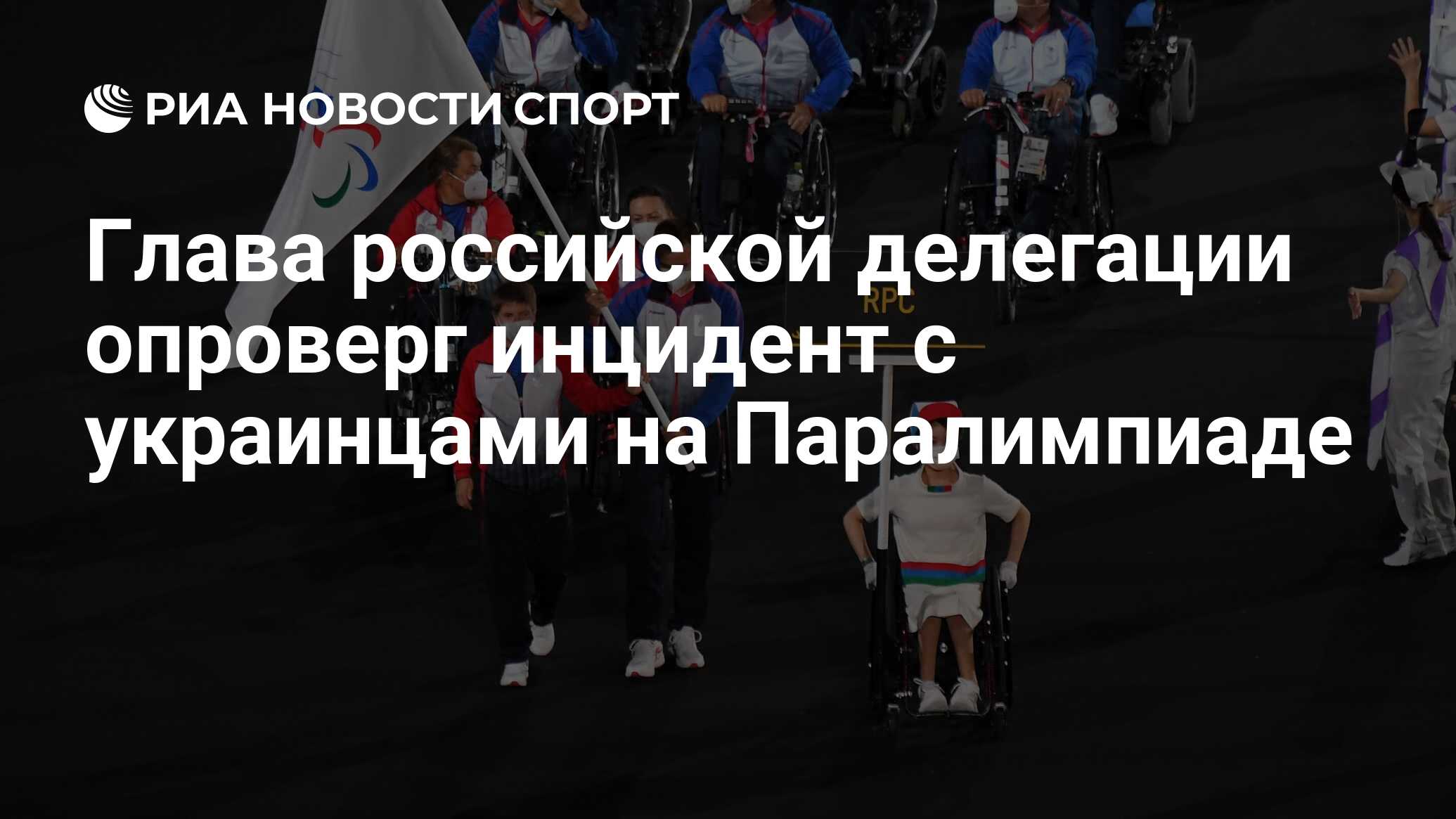 РИА НОВОСТИ СПОРТ

Глава российской делегации опроверг инцидент с украинцами на Паралимпиаде

RPC